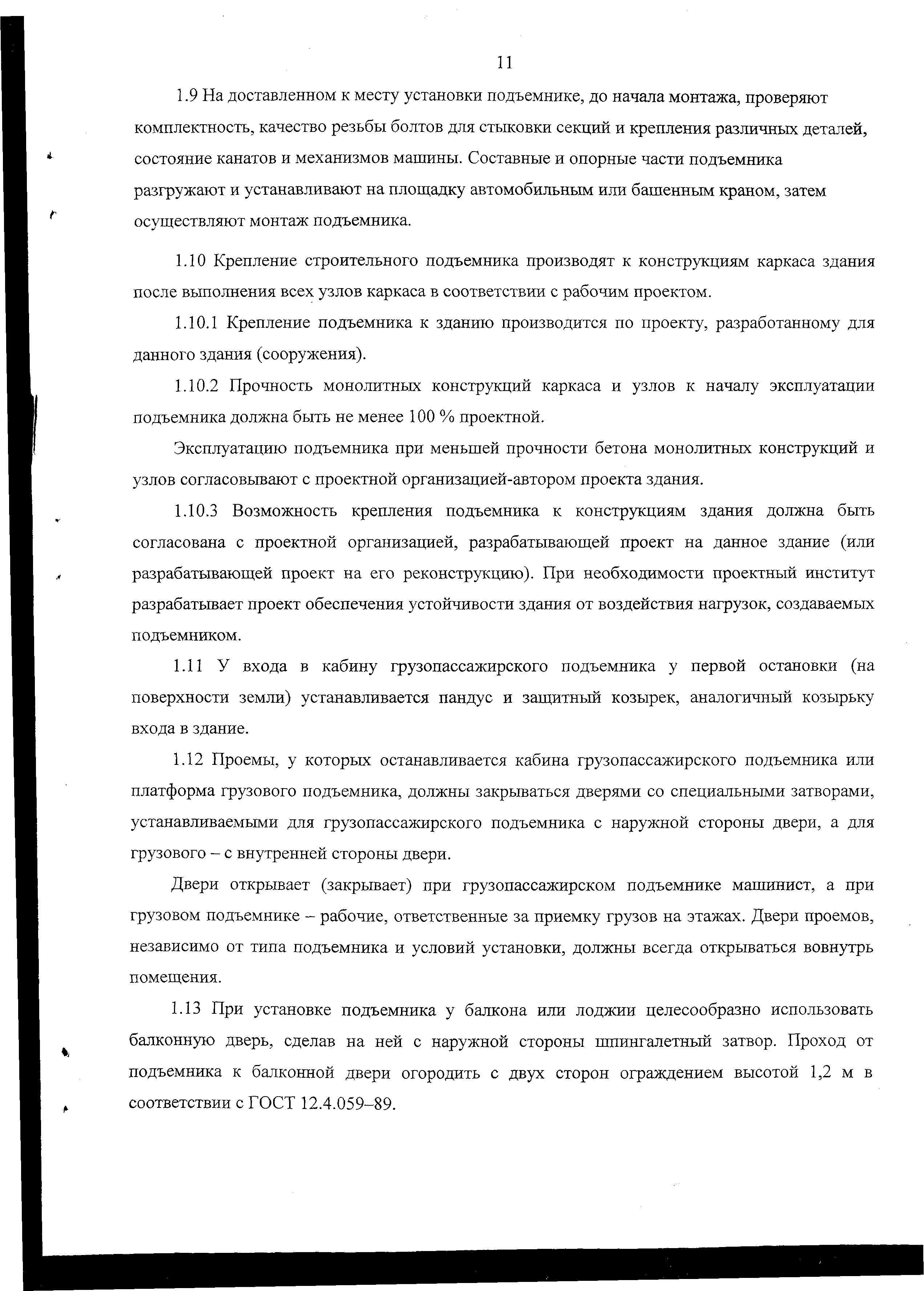 11

1.9 На доставленном к месту установки подъемнике, до начала монтажа, проверяют комплектность, качество резьбы болтов для стыковки секций и крепления различных деталей, состояние канатов и механизмов машины. Составные и опорные части подъемника разгружают и устанавливают на площадку автомобильным или башенным краном, затем осуществляют монтаж подъемника.

1.10 Крепление строительного подъемника производят к конструкциям каркаса здания после выполнения всех узлов каркаса в соответствии с рабочим проектом.

1.10.1 Крепление подъемника к зданию производится по проекту, разработанному для данного здания (сооружения).

1.10.2 Прочность монолитных конструкций каркаса и узлов к началу эксплуатации подъемника должна быть не менее 100 % проектной.

Эксплуатацию подъемника при меньшей прочности бетона монолитных конструкций и узлов согласовывают с проектной организацией-автором проекта здания.

1.10.3 Возможность крепления подъемника к конструкциям здания должна быть согласована с проектной организацией, разрабатывающей проект на данное здание (или разрабатывающей проект на его реконструкцию). При необходимости проектный институт разрабатывает проект обеспечения устойчивости здания от воздействия нагрузок, создаваемых подъемником.

1.11 У входа в кабину грузопассажирского подъемника у первой остановки (на поверхности земли) устанавливается пандус и защитный козырек, аналогичный козырьку входа в здание.

1.12 Проемы, у которых останавливается кабина грузопассажирского подъемника или платформа грузового подъемника, должны закрываться дверями со специальными затворами, устанавливаемыми для грузопассажирского подъемника с наружной стороны двери, а для грузового – с внутренней стороны двери.

Двери открывает (закрывает) при грузопассажирском подъемнике машинист, а при грузовом подъемнике – рабочие, ответственные за приемку грузов на этажах. Двери проемов, независимо от типа подъемника и условий установки, должны всегда открываться вовнутрь помещения.

1.13 При установке подъемника у балкона или лоджии целесообразно использовать балконную дверь, сделав на ней с наружной стороны шпингалетный затвор. Проход от подъемника к балконной двери огородить с двух сторон ограждением высотой 1,2 м в соответствии с ГОСТ 12.4.059–89.